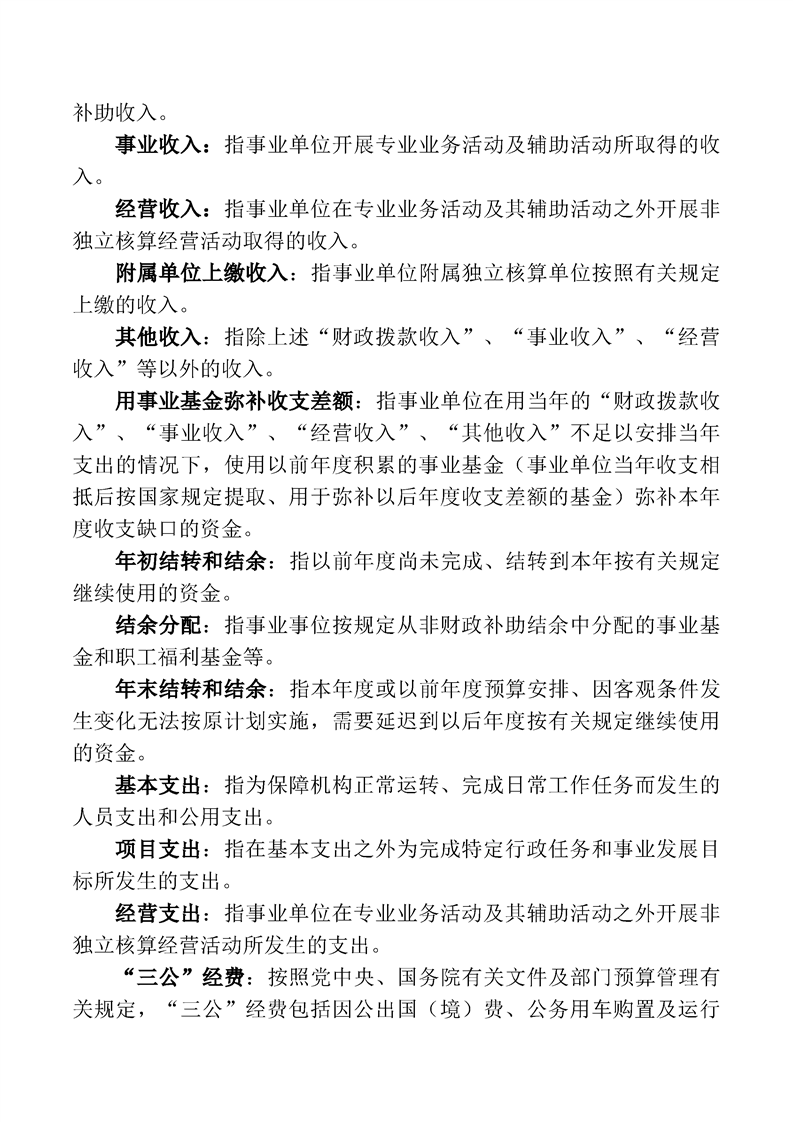 补助收入。

事业收入：指事业单位开展专业业务活动及辅助活动所取得的收入。

经营收入：指事业单位在专业业务活动及其辅助活动之外开展非独立核算经营活动取得的收入。

附属单位上缴收入：指事业单位附属独立核算单位按照有关规定上缴的收入。

其他收入：指除上述“财政拨款收入”、“事业收入”、“经营收入”等以外的收入。

用事业基金弥补收支差额：指事业单位在用当年的“财政拨款收入”、“事业收入”、“经营收入”、“其他收入”不足以安排当年支出的情况下，使用以前年度积累的事业基金（事业单位当年收支相抵后按国家规定提取、用于弥补以后年度收支差额的基金）弥补本年度收支缺口的资金。

年初结转和结余：指以前年度尚未完成、结转到本年按有关规定继续使用的资金。

结余分配：指事业事位按规定从非财政补助结余中分配的事业基金和职工福利基金等。

年末结转和结余：指本年度或以前年度预算安排、因客观条件发生变化无法按原计划实施，需要延迟到以后年度按有关规定继续使用的资金。

基本支出：指为保障机构正常运转、完成日常工作任务而发生的人员支出和公用支出。

项目支出：指在基本支出之外为完成特定行政任务和事业发展目标所发生的支出。

经营支出：指事业单位在专业业务活动及其辅助活动之外开展非独立核算经营活动所发生的支出。

“三公”经费：按照党中央、国务院有关文件及部门预算管理有关规定，“三公”经费包括因公出国（境）费、公务用车购置及运行